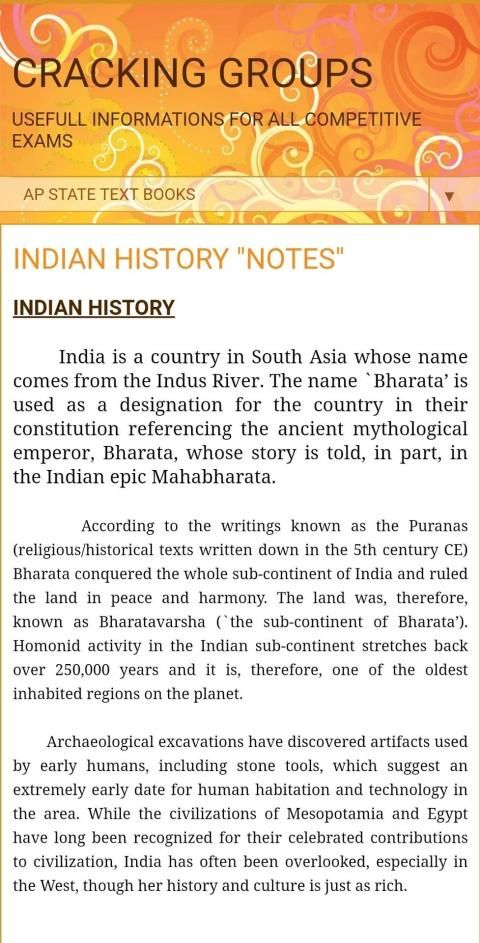 CRACKING GROUPS

USEFULL INFORMATIONS FOR ALL COMPETITIVE EXAMS

AP STATE TEXT BOOKS ▼

INDIAN HISTORY "NOTES"

INDIAN HISTORY

India is a country in South Asia whose name comes from the Indus River. The name `Bharata' is used as a designation for the country in their constitution referencing the ancient mythological emperor, Bharata, whose story is told, in part, in the Indian epic Mahabharata.

According to the writings known as the Puranas (religious/historical texts written down in the 5th century CE) Bharata conquered the whole sub-continent of India and ruled the land in peace and harmony. The land was, therefore, known as Bharatavarsha (`the sub-continent of Bharata'). Homonid activity in the Indian sub-continent stretches back over 250,000 years and it is, therefore, one of the oldest inhabited regions on the planet.

Archaeological excavations have discovered artifacts used by early humans, including stone tools, which suggest an extremely early date for human habitation and technology in the area. While the civilizations of Mesopotamia and Egypt have long been recognized for their celebrated contributions to civilization, India has often been overlooked, especially in the West, though her history and culture is just as rich.